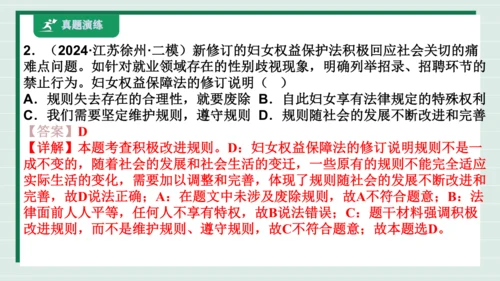 真题演练

2. （2024·江苏徐州·二模）新修订的妇女权益保护法积极回应社会关切的痛难点问题。如针对就业领域存在的性别歧视现象，明确列举招录、招聘环节的禁止行为。妇女权益保障法的修订说明（ ）

A．规则失去存在的合理性，就要废除 B．自此妇女享有法律规定的特殊权利

C．我们需要坚定维护规则，遵守规则 D．规则随社会的发展不断改进和完善

【答案】D

【详解】本题考查积极改进规则。D：妇女权益保障法的修订说明规则不是一成不变的，随着社会的发展和社会生活的变迁，一些原有的规则不能完全适应实际生活的变化，需要加以调整和完善，体现了规则随社会的发展不断改进和完善，故D说法正确；A：在题文中未涉及废除规则，故A不符合题意；B：法律面前人人平等，任何人不享有特权，故B说法错误；C：题干材料强调积极改进规则，而不是维护规则、遵守规则，故C不符合题意；故本题选D。